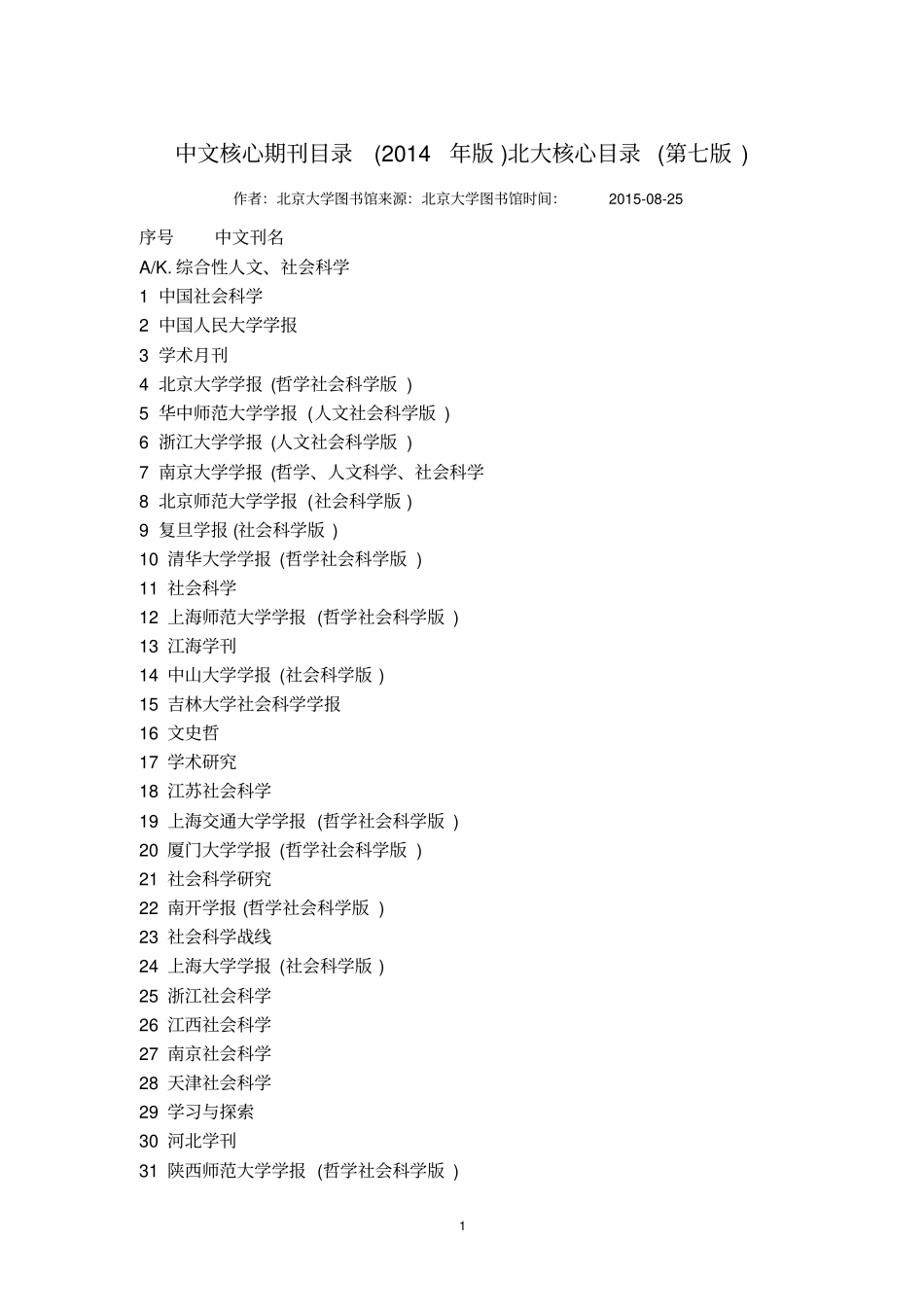 中文核心期刊目录 (2014 年版 )北大核心目录 (第七版 )

作者：北京大学图书馆来源：北京大学图书馆时间： 2015-08-25

序号 中文刊名

A/K. 综合性人文、社会科学

1 中国社会科学

2 中国人民大学学报

3 学术月刊

4 北京大学学报 (哲学社会科学版 )

5 华中师范大学学报 (人文社会科学版 )

6 浙江大学学报 (人文社会科学版 )

7 南京大学学报 (哲学、人文科学、社会科学

8 北京师范大学学报 (社会科学版 )

9 复旦学报 (社会科学版 )

10 清华大学学报 (哲学社会科学版 )

11 社会科学

12 上海师范大学学报 (哲学社会科学版 )

13 江海学刊

14 中山大学学报 (社会科学版 )

15 吉林大学社会科学学报

16 文史哲

17 学术研究

18 江苏社会科学

19 上海交通大学学报 (哲学社会科学版 )

20 厦门大学学报 (哲学社会科学版 )

21 社会科学研究

22 南开学报 (哲学社会科学版 )

23 社会科学战线

24 上海大学学报 (社会科学版 )

25 浙江社会科学

26 江西社会科学

27 南京社会科学

28 天津社会科学

29 学习与探索

30 河北学刊

31 陕西师范大学学报 (哲学社会科学版 )

1